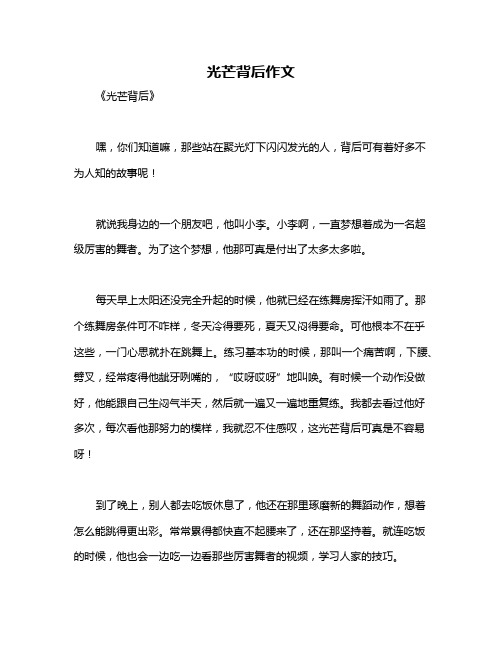 光芒背后作文

《光芒背后》

嘿，你们知道嘛，那些站在聚光灯下闪闪发光的人，背后可有着好多不为人知的故事呢！

就说我身边的一个朋友吧，他叫小李。小李啊，一直梦想着成为一名超级厉害的舞者。为了这个梦想，他那可真是付出了太多太多啦。

每天早上太阳还没完全升起的时候，他就已经在练舞房挥汗如雨了。那个练舞房条件可不咋样，冬天冷得要死，夏天又闷得要命。可他根本不在乎这些，一门心思就扑在跳舞上。练习基本功的时候，那叫一个痛苦啊，下腰、劈叉，经常疼得他龇牙咧嘴的，“哎呀哎呀”地叫唤。有时候一个动作没做好，他能跟自己生闷气半天，然后就一遍又一遍地重复练。我都去看过他好多次，每次看他那努力的模样，我就忍不住感叹，这光芒背后可真是不容易呀！

到了晚上，别人都去吃饭休息了，他还在那里琢磨新的舞蹈动作，想着怎么能跳得更出彩。常常累得都快直不起腰来了，还在那坚持着。就连吃饭的时候，他也会一边吃一边看那些厉害舞者的视频，学习人家的技巧。